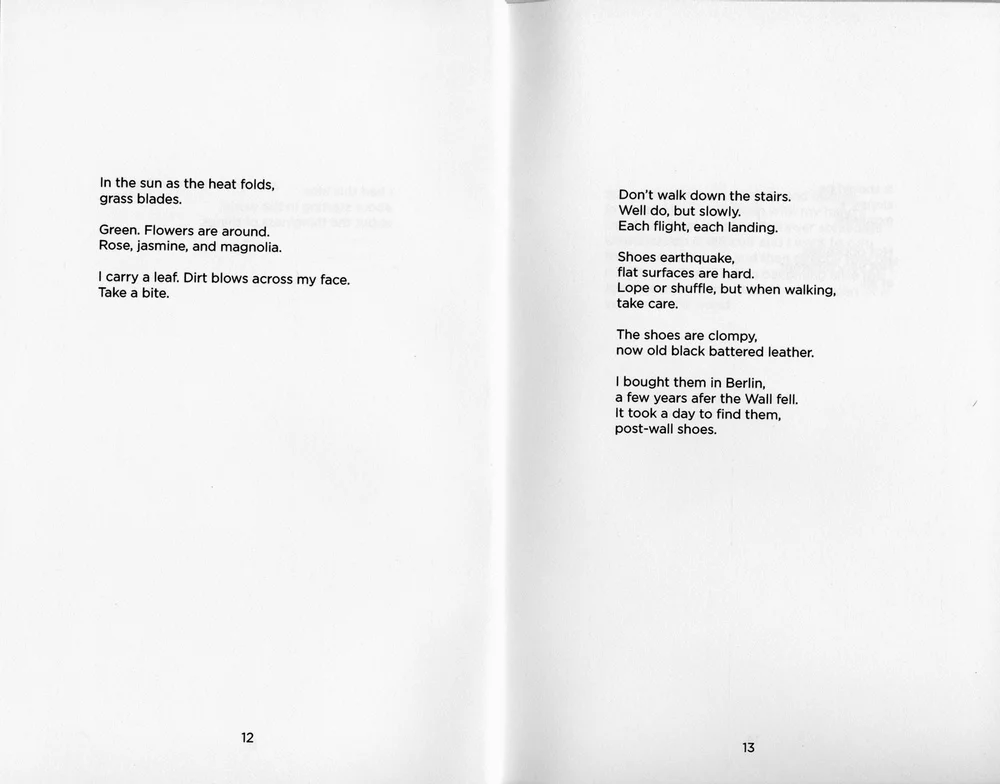 In the sun as the heat folds,
grass blades.

Green. Flowers are around.
Rose, jasmine, and magnolia.

I carry a leaf. Dirt blows across my face.
Take a bite.

12

Don't walk down the stairs.
Well do, but slowly.
Each flight, each landing.

Shoes earthquake,
flat surfaces are hard.
Lope or shuffle, but when walking,
take care.

The shoes are clompy,
now old black battered leather.

I bought them in Berlin,
a few years afer the Wall fell.
It took a day to find them,
post-wall shoes.

13